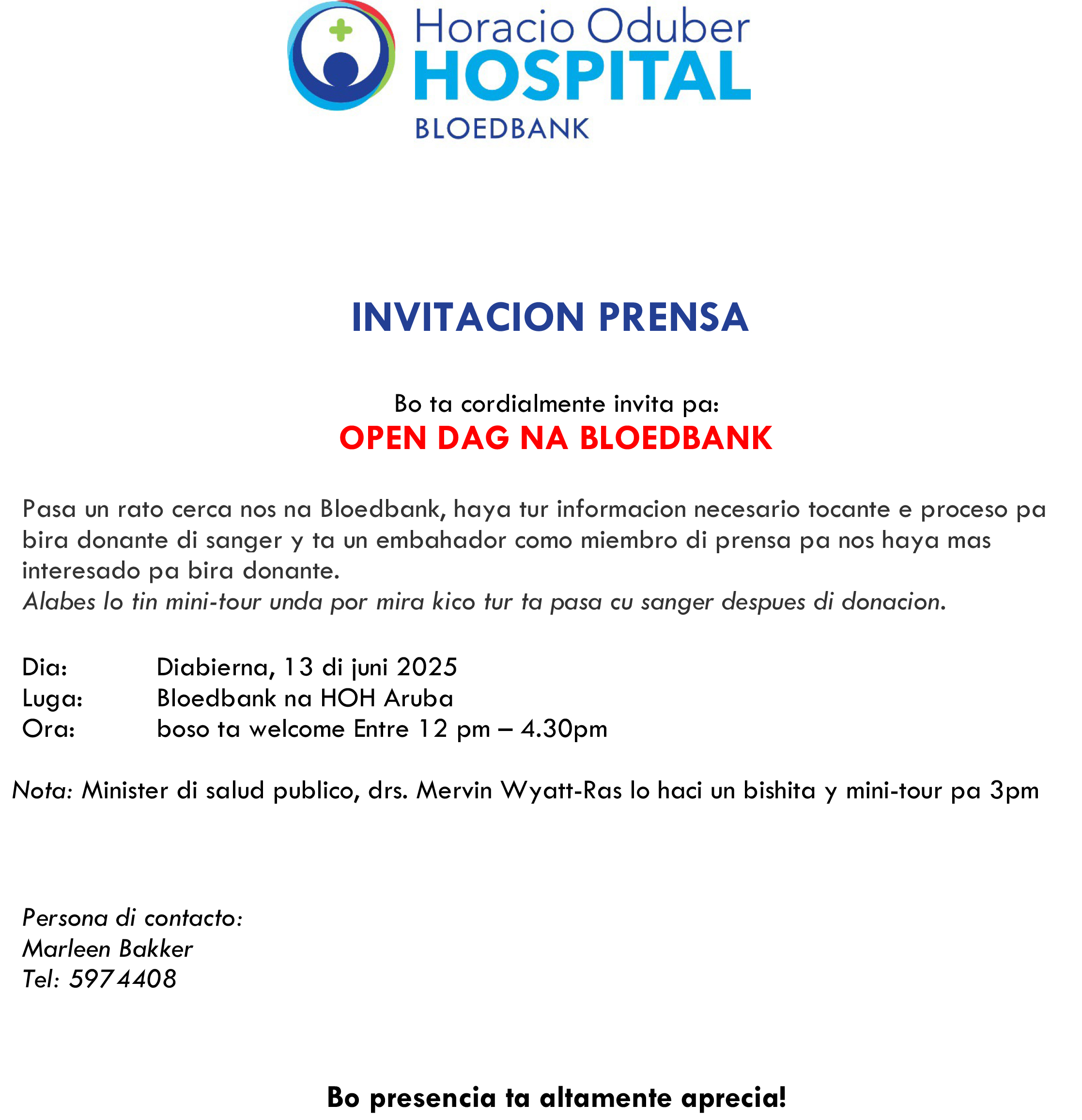 Horacio Oduber
HOSPITAL
BLOEDBANK

INVITACION PRENSA

Bo ta cordialmente invita pa:
OPEN DAG NA BLOEDBANK

Pasa un rato cerca nos na Bloedbank, haya tur informacion necesario tocante e proceso pa bira donante di sanger y ta un embahador como miembro di prensa pa nos haya mas interesado pa bira donante.
Alabes lo tin mini-tour unda por mira kico tur ta pasa cu sanger despues di donacion.

Dia: Diabierna, 13 di juni 2025
Luga: Bloedbank na HOH Aruba
Ora: boso ta welcome Entre 12 pm – 4.30pm

Nota: Minister di salud publico, drs. Mervin Wyatt-Ras lo haci un bishita y mini-tour pa 3pm

Persona di contacto:
Marleen Bakker
Tel: 5974408

Bo presencia ta altamente aprecia!